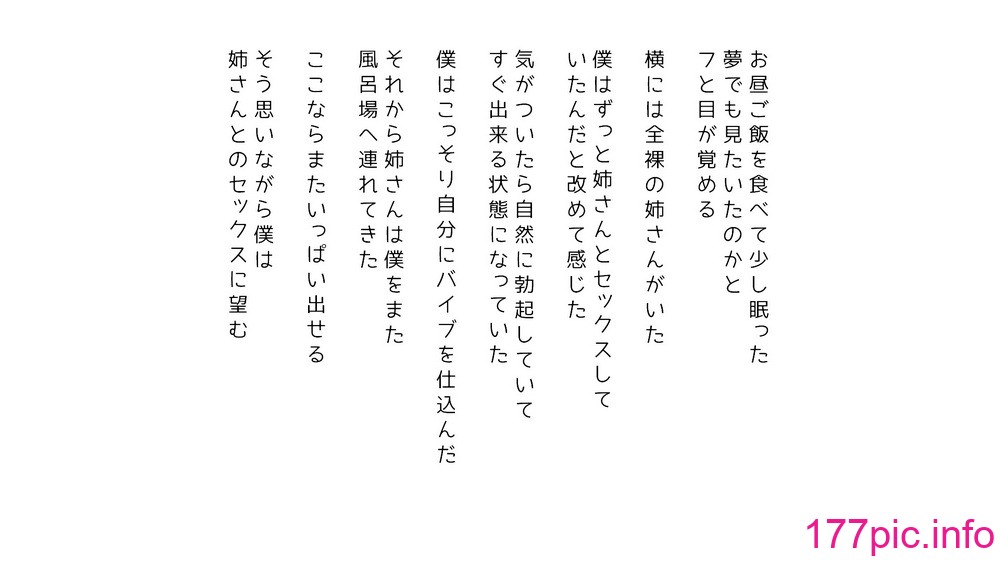 お昼ご飯を食べて少し眠った
夢でも見たいたのかと
フと目が覚める

横には全裸の姉さんがいた

僕はずっと姉さんとセックスして
いたんだと改めて感じた

気がついたら自然に勃起していて
すぐ出来る状態になっていた

僕はこっそり自分にバイブを仕込んだ

それから姉さんは僕をまた
風呂場へ連れてきた

ここならまたいっぱい出せる

そう思いながら僕は
姉さんとのセックスに望む

177pic.info